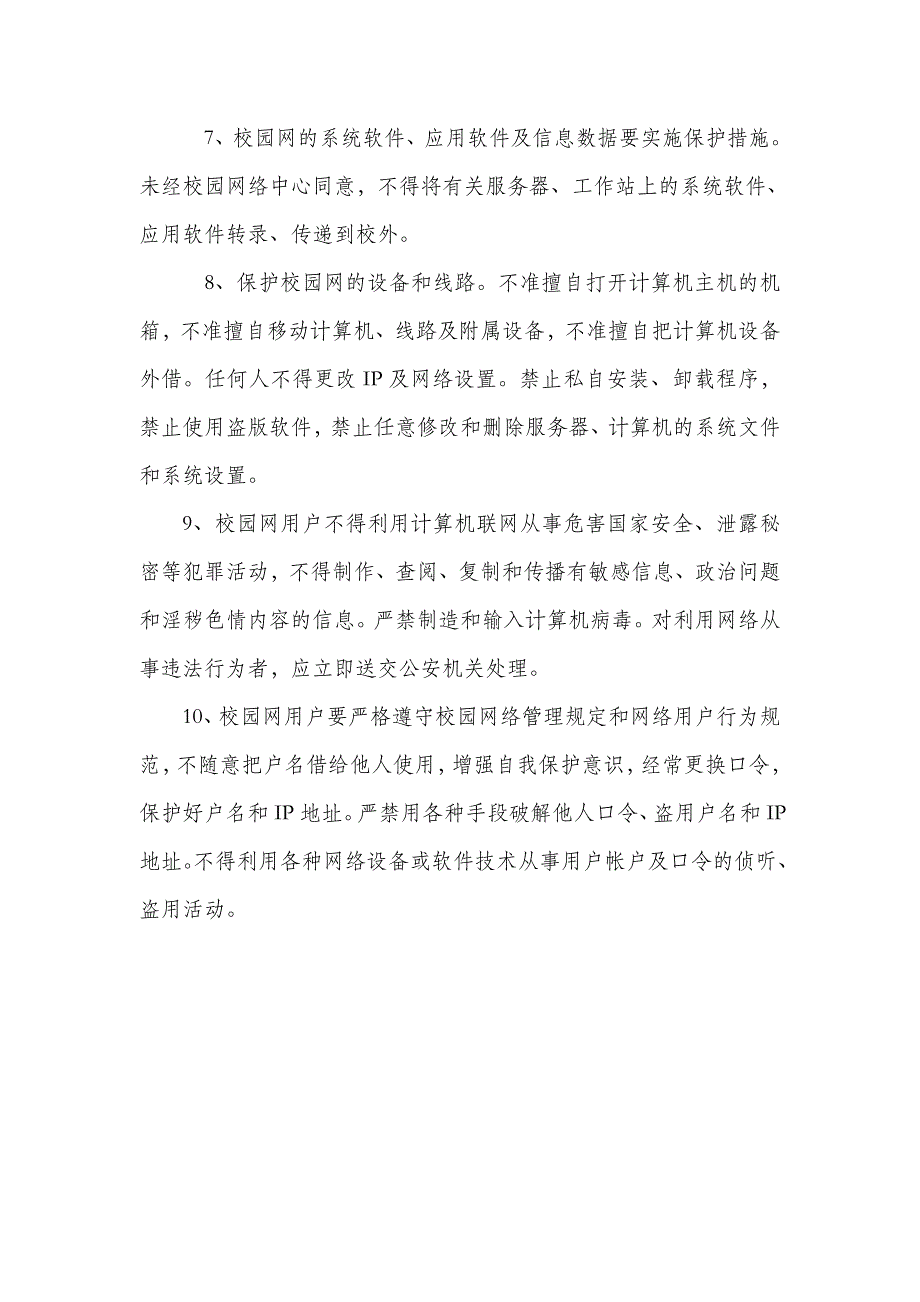 7、校园网的系统软件、应用软件及信息数据要实施保护措施。未经校园网络中心同意，不得将有关服务器、工作站上的系统软件、应用软件转录、传递到校外。

8、保护校园网的设备和线路。不准擅自打开计算机主机的机箱，不准擅自移动计算机、线路及附属设备，不准擅自把计算机设备外借。任何人不得更改 IP 及网络设置。禁止私自安装、卸载程序，禁止使用盗版软件，禁止任意修改和删除服务器、计算机的系统文件和系统设置。

9、校园网用户不得利用计算机联网从事危害国家安全、泄露秘密等犯罪活动，不得制作、查阅、复制和传播有敏感信息、政治问题和淫秽色情内容的信息。严禁制造和输入计算机病毒。对利用网络从事违法行为者，应立即送交公安机关处理。

10、校园网用户要严格遵守校园网络管理规定和网络用户行为规范，不随意把户名借给他人使用，增强自我保护意识，经常更换口令，保护好户名和 IP 地址。严禁用各种手段破解他人口令、盗用户名和 IP 地址。不得利用各种网络设备或软件技术从事用户帐户及口令的侦听、盗用活动。